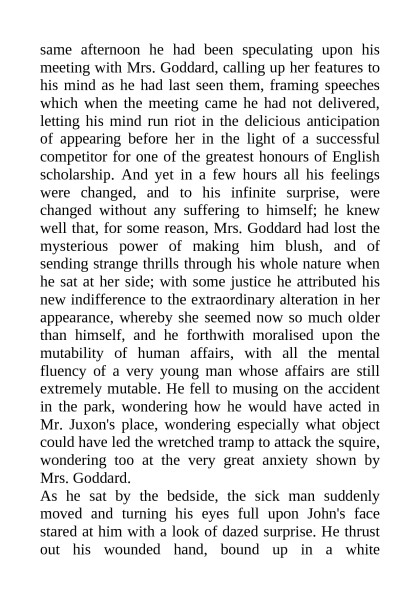 same afternoon he had been speculating upon his meeting with Mrs. Goddard, calling up her features to his mind as he had last seen them, framing speeches which when the meeting came he had not delivered, letting his mind run riot in the delicious anticipation of appearing before her in the light of a successful competitor for one of the greatest honours of English scholarship. And yet in a few hours all his feelings were changed, and to his infinite surprise, were changed without any suffering to himself; he knew well that, for some reason, Mrs. Goddard had lost the mysterious power of making him blush, and of sending strange thrills through his whole nature when he sat at her side; with some justice he attributed his new indifference to the extraordinary alteration in her appearance, whereby she seemed now so much older than himself, and he forthwith moralised upon the mutability of human affairs, with all the mental fluency of a very young man whose affairs are still extremely mutable. He fell to musing on the accident in the park, wondering how he would have acted in Mr. Juxon's place, wondering especially what object could have led the wretched tramp to attack the squire, wondering too at the very great anxiety shown by Mrs. Goddard.
As he sat by the bedside, the sick man suddenly moved and turning his eyes full upon John's face stared at him with a look of dazed surprise. He thrust out his wounded hand, bound up in a white